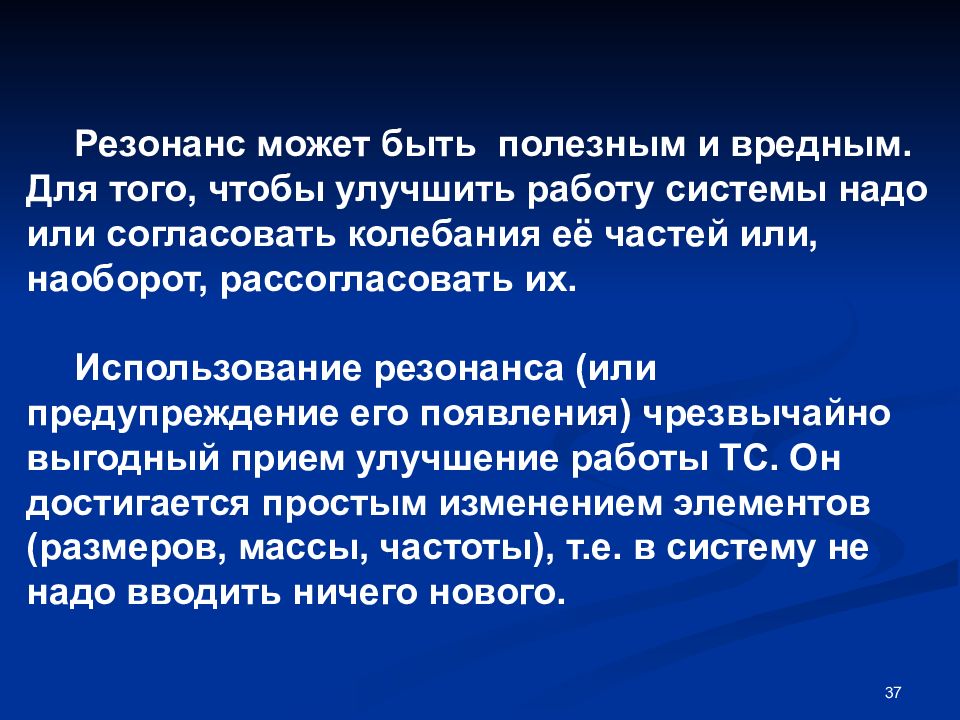 Резонанс может быть полезным и вредным. Для того, чтобы улучшить работу системы надо или согласовать колебания её частей или, наоборот, рассогласовать их.

Использование резонанса (или предупреждение его появления) чрезвычайно выгодный прием улучшение работы ТС. Он достигается простым изменением элементов (размеров, массы, частоты), т.е. в систему не надо вводить ничего нового.

37